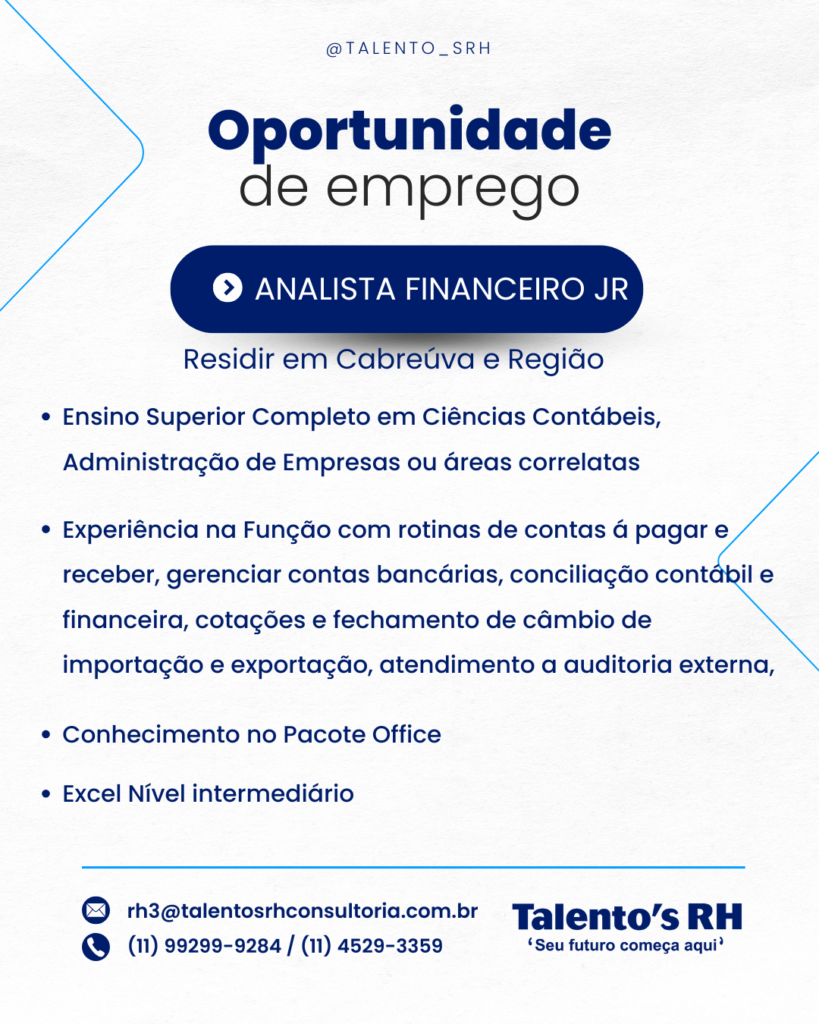 @TALENTO_SRH

Oportunidade
de emprego

ANALISTA FINANCEIRO JR

Residir em Cabreúva e Região

• Ensino Superior Completo em Ciências Contábeis, Administração de Empresas ou áreas correlatas

• Experiência na Função com rotinas de contas á pagar e receber, gerenciar contas bancárias, conciliação contábil e financeira, cotações e fechamento de câmbio de importação e exportação, atendimento a auditoria externa,

• Conhecimento no Pacote Office

• Excel Nível intermediário

rh3@talentosrhconsultoria.com.br
(11) 99299-9284 / (11) 4529-3359

Talento's RH
'Seu futuro começa aqui'